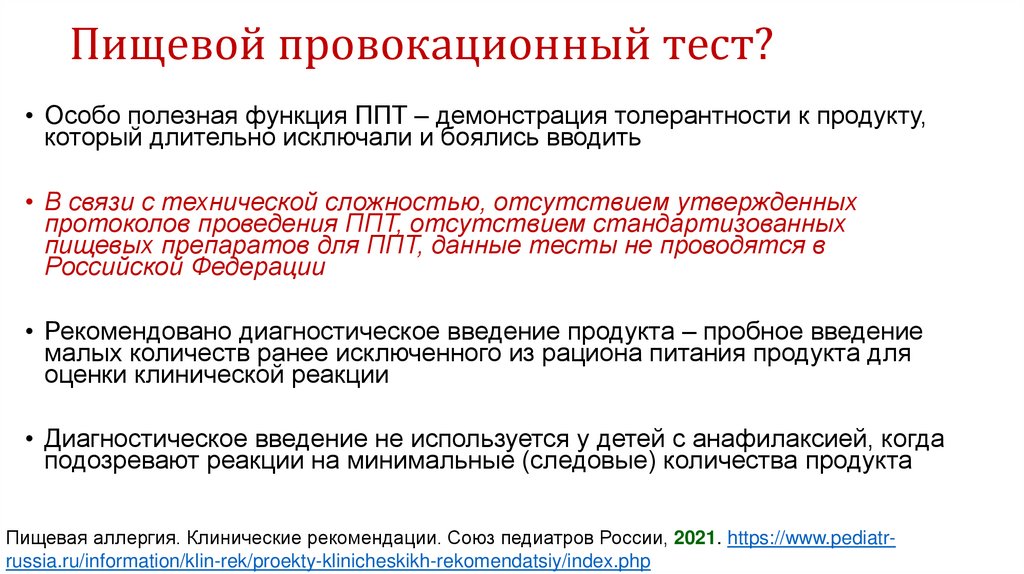 Пищевой провокационный тест?

• Особо полезная функция ППТ – демонстрация толерантности к продукту, который длительно исключали и боялись вводить

• В связи с технической сложностью, отсутствием утвержденных протоколов проведения ППТ, отсутствием стандартизованных пищевых препаратов для ППТ, данные тесты не проводятся в Российской Федерации

• Рекомендовано диагностическое введение продукта – пробное введение малых количеств ранее исключенного из рациона питания продукта для оценки клинической реакции

• Диагностическое введение не используется у детей с анафилаксией, когда подозревают реакции на минимальные (следовые) количества продукта

Пищевая аллергия. Клинические рекомендации. Союз педиатров России, 2021. https://www.pediatr-russia.ru/information/klin-rek/proekty-klinicheskikh-rekomendatsiy/index.php